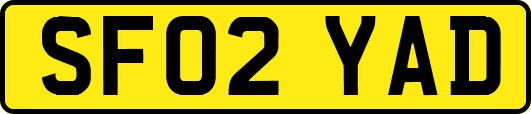 SF02 YAD